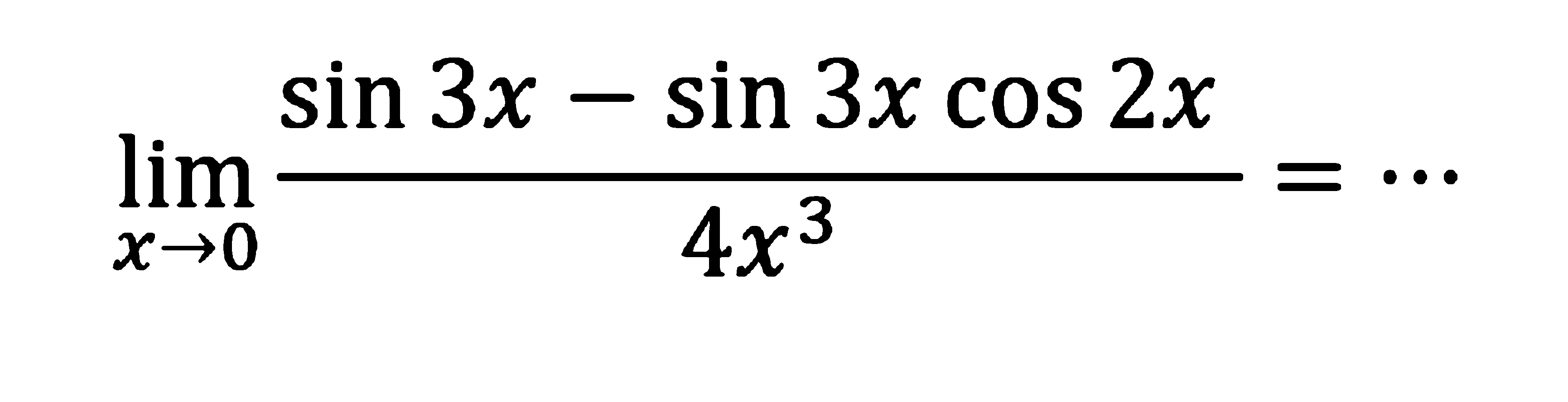 $\lim_{x \to 0} \frac{\sin 3x - \sin 3x \cos 2x}{4x^3} = \cdots$